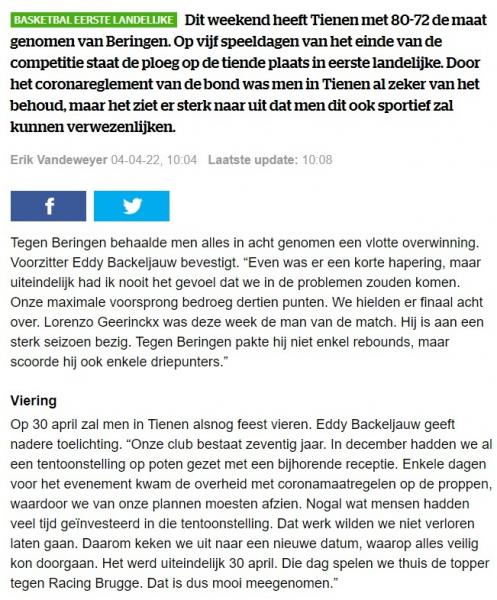 BASKETBAL EERSTE LANDELIJKE Dit weekend heeft Tienen met 80-72 de maat genomen van Beringen. Op vijf speeldagen van het einde van de competitie staat de ploeg op de tiende plaats in eerste landelijke. Door het coronareglement van de bond was men in Tienen al zeker van het behoud, maar het ziet er sterk naar uit dat men dit ook sportief zal kunnen verwezenlijken.

Erik Vandeweyer 04-04-22, 10:04 Laatste update: 10:08

Tegen Beringen behaalde men alles in acht genomen een vlotte overwinning. Voorzitter Eddy Backeljauw bevestigt. “Even was er een korte hapering, maar uiteindelijk had ik nooit het gevoel dat we in de problemen zouden komen. Onze maximale voorsprong bedroeg dertien punten. We hielden er finaal acht over. Lorenzo Geerinckx was deze week de man van de match. Hij is aan een sterk seizoen bezig. Tegen Beringen pakte hij niet enkel rebounds, maar scoorde hij ook enkele driepunters.”

Viering

Op 30 april zal men in Tienen alsnog feest vieren. Eddy Backeljauw geeft nadere toelichting. “Onze club bestaat zeventig jaar. In december hadden we al een tentoonstelling op poten gezet met een bijhorende receptie. Enkele dagen voor het evenement kwam de overheid met coronamaatregelen op de proppen, waardoor we van onze plannen moesten afzien. Nogal wat mensen hadden veel tijd geïnvesteerd in die tentoonstelling. Dat werk wilden we niet verloren laten gaan. Daarom keken we uit naar een nieuwe datum, waarop alles veilig kon doorgaan. Het werd uiteindelijk 30 april. Die dag spelen we thuis de topper tegen Racing Brugge. Dat is dus mooi meegenomen.”